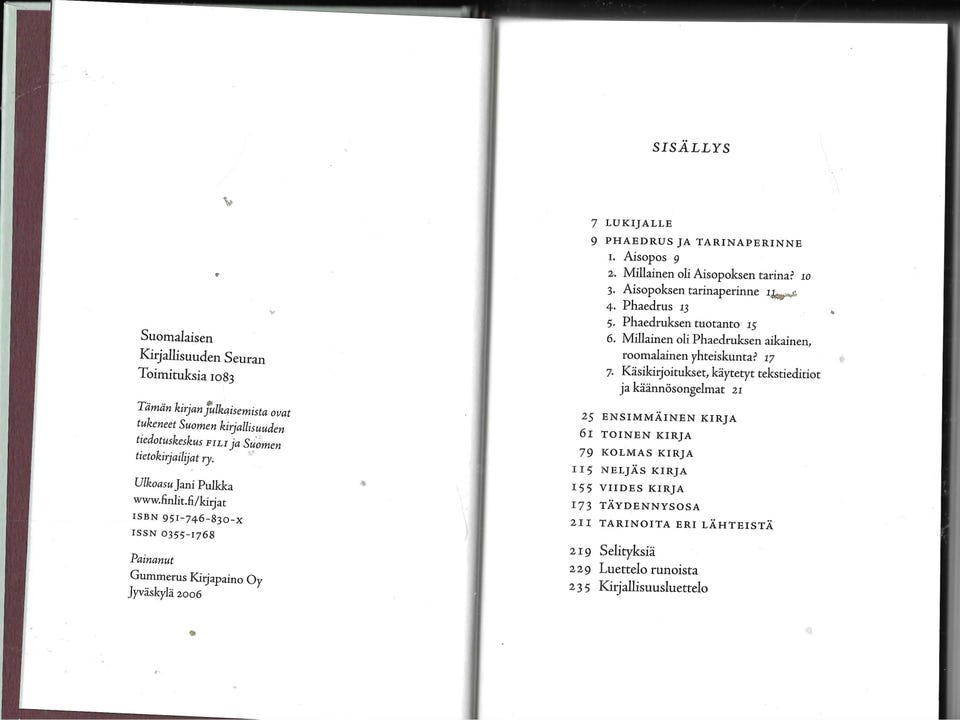 Suomalaisen Kirjallisuuden Seuran Toimituksia 1083

Tämän kirjan julkaisemista ovat tukeneet Suomen kirjallisuuden tiedotuskeskus FILI ja Suomen tietokirjailijat ry.

Ulkoasu Jani Pulkka
www.finlit.fi/kirjat
ISBN 951-746-830-X
ISSN 0355-1768

Painanut
Gummerus Kirjapaino Oy
Jyväskylä 2006

SISÄLLYS

7 LUKIJALLE
9 PHAEDRUS JA TARINAPERINNE
1. Aisopos 9
2. Millainen oli Aisopoksen tarina? 10
3. Aisopoksen tarinaperinne 11
4. Phaedrus 13
5. Phaedruksen tuotanto 15
6. Millainen oli Phaedruksen aikainen, roomalainen yhteiskunta? 17
7. Käsikirjoitukset, käytetyt tekstieditiot ja käännösongelmat 21

25 ENSIMMÄINEN KIRJA
61 TOINEN KIRJA
79 KOLMAS KIRJA
115 NELJÄS KIRJA
155 VIIDES KIRJA
173 TÄYDENNYSOSA
211 TARINOITA ERI LÄHTEISTÄ

219 Selityksiä
229 Luettelo runoista
235 Kirjallisuusluettelo